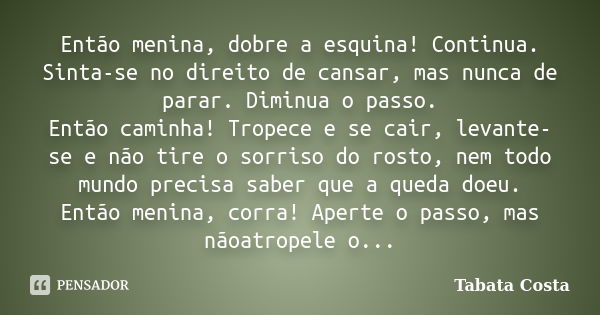 Então menina, dobre a esquina! Continua. Sinta-se no direito de cansar, mas nunca de parar. Diminua o passo.
Então caminha! Tropece e se cair, levante-se e não tire o sorriso do rosto, nem todo mundo precisa saber que a queda doeu.
Então menina, corra! Aperte o passo, mas nãoatropele o...

PENSADOR

Tabata Costa